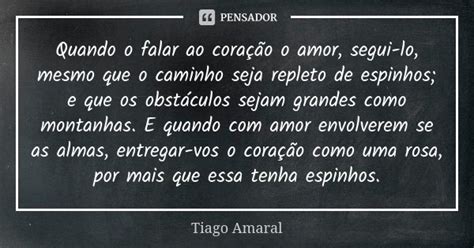 PENSADOR

Quando o falar ao coração o amor, segui-lo, mesmo que o caminho seja repleto de espinhos; e que os obstáculos sejam grandes como montanhas. E quando com amor envolverem se as almas, entregar-vos o coração como uma rosa, por mais que essa tenha espinhos.

Tiago Amaral